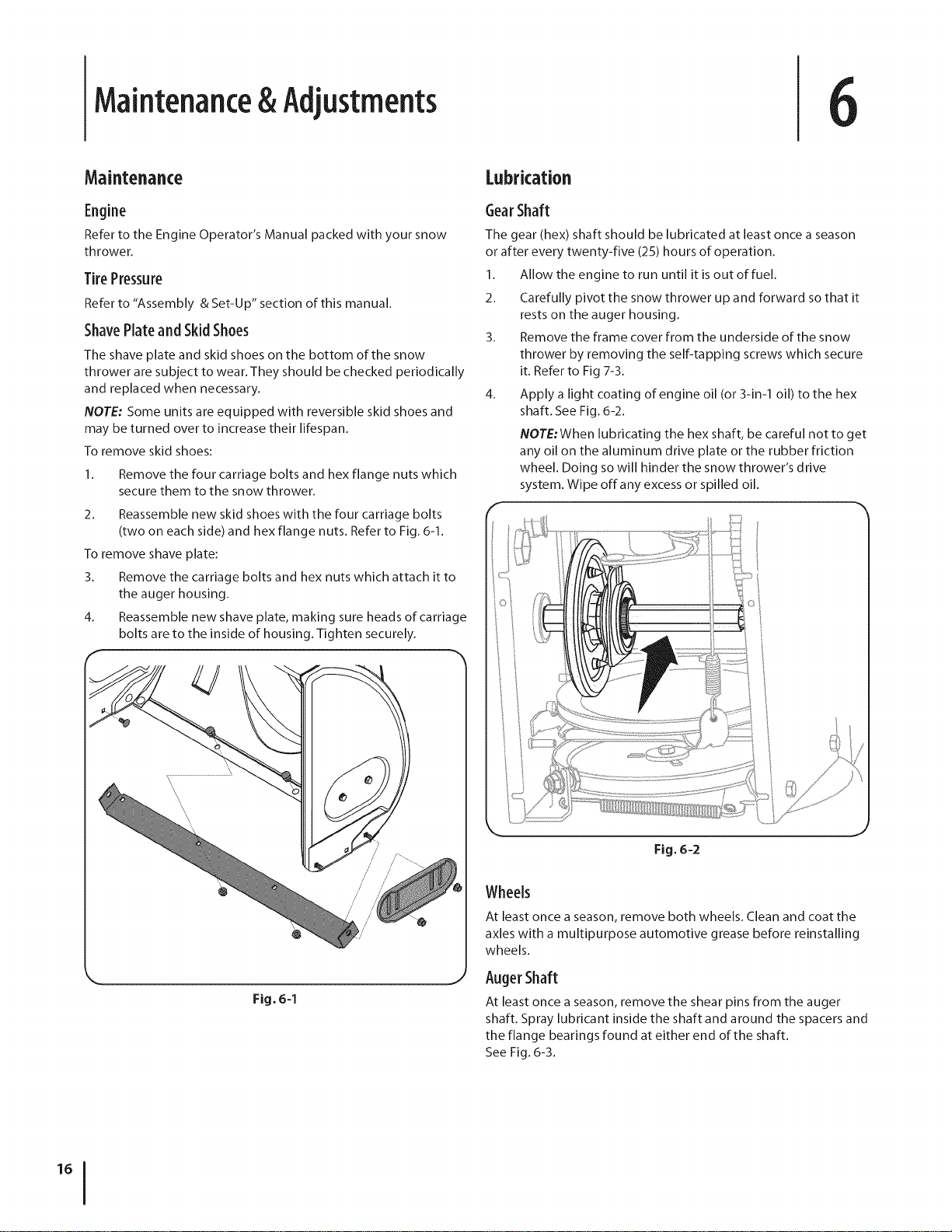 Maintenance & Adjustments

6

Maintenance

Engine

Refer to the Engine Operator's Manual packed with your snow thrower.

Tire Pressure

Refer to "Assembly & Set-Up" section of this manual.

Shave Plate and Skid Shoes

The shave plate and skid shoes on the bottom of the snow thrower are subject to wear. They should be checked periodically and replaced when necessary.

NOTE: Some units are equipped with reversible skid shoes and may be turned over to increase their lifespan.

To remove skid shoes:

1. Remove the four carriage bolts and hex flange nuts which secure them to the snow thrower.

2. Reassemble new skid shoes with the four carriage bolts (two on each side) and hex flange nuts. Refer to Fig. 6-1.

To remove shave plate:

3. Remove the carriage bolts and hex nuts which attach it to the auger housing.

4. Reassemble new shave plate, making sure heads of carriage bolts are to the inside of housing. Tighten securely.

Fig. 6-1

Lubrication

Gear Shaft

The gear (hex) shaft should be lubricated at least once a season or after every twenty-five (25) hours of operation.

1. Allow the engine to run until it is out of fuel.

2. Carefully pivot the snow thrower up and forward so that it rests on the auger housing.

3. Remove the frame cover from the underside of the snow thrower by removing the self-tapping screws which secure it. Refer to Fig 7-3.

4. Apply a light coating of engine oil (or 3-in-1 oil) to the hex shaft. See Fig. 6-2.

NOTE: When lubricating the hex shaft, be careful not to get any oil on the aluminum drive plate or the rubber friction wheel. Doing so will hinder the snow thrower's drive system. Wipe off any excess or spilled oil.

Fig. 6-2

Wheels

At least once a season, remove both wheels. Clean and coat the axles with a multipurpose automotive grease before reinstalling wheels.

Auger Shaft

At least once a season, remove the shear pins from the auger shaft. Spray lubricant inside the shaft and around the spacers and the flange bearings found at either end of the shaft.
See Fig. 6-3.

16